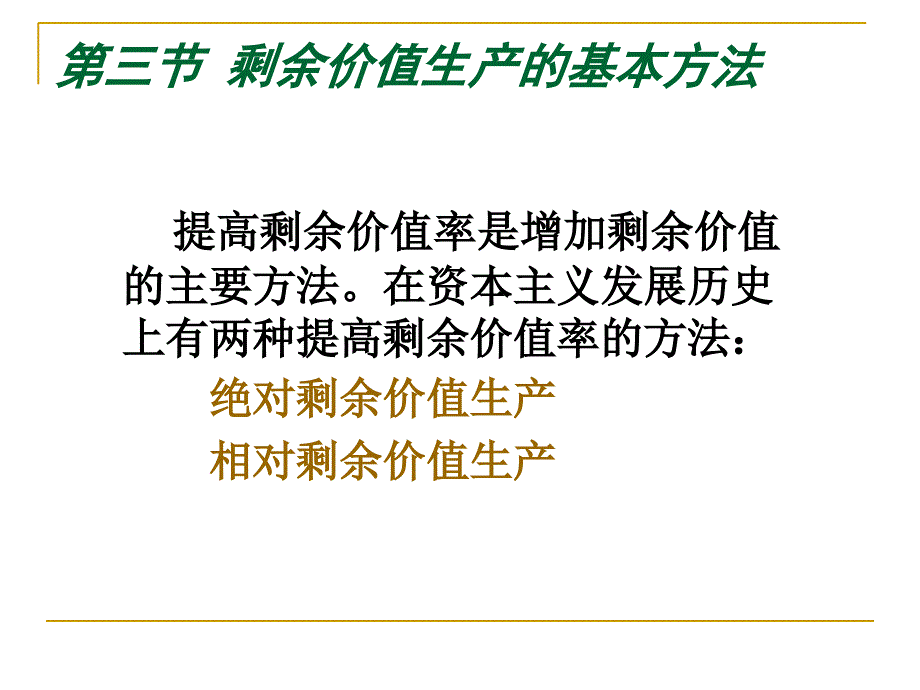 第三节 剩余价值生产的基本方法

提高剩余价值率是增加剩余价值的主要方法。在资本主义发展历史上有两种提高剩余价值率的方法：

绝对剩余价值生产

相对剩余价值生产